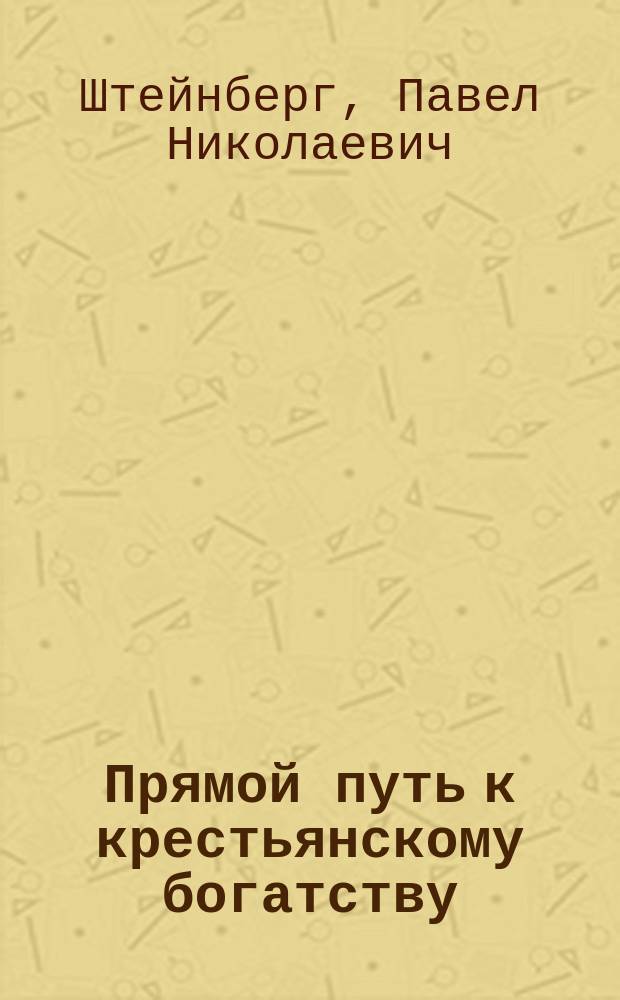 Штейнберг, Павел Николаевич

Прямой путь к крестьянскому богатству